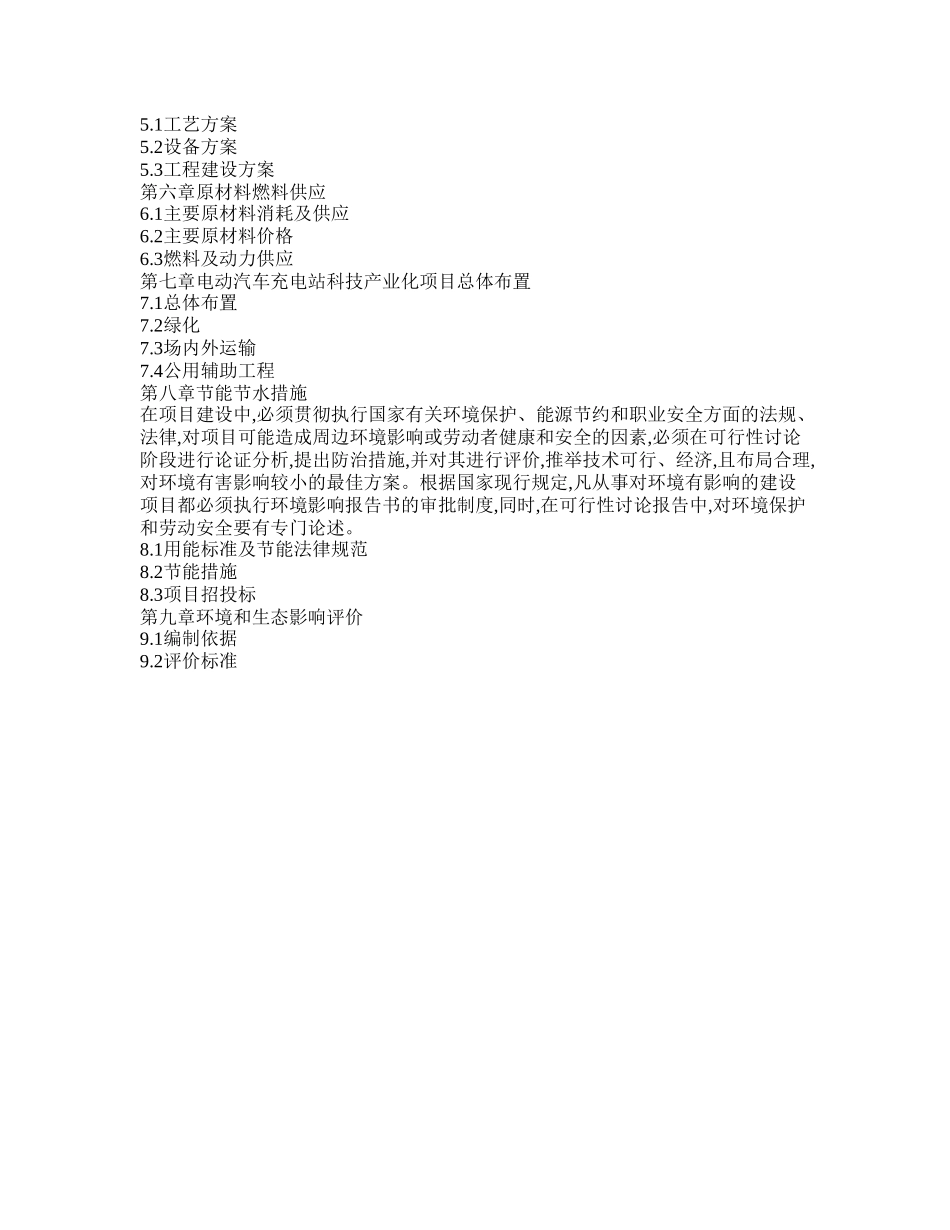 5.1工艺方案
5.2设备方案
5.3工程建设方案
第六章原材料燃料供应
6.1主要原材料消耗及供应
6.2主要原材料价格
6.3燃料及动力供应
第七章电动汽车充电站科技产业化项目总体布置
7.1总体布置
7.2绿化
7.3场内外运输
7.4公用辅助工程
第八章节能节水措施
在项目建设中,必须贯彻执行国家有关环境保护、能源节约和职业安全方面的法规、法律,对项目可能造成周边环境影响或劳动者健康和安全的因素,必须在可行性讨论阶段进行论证分析,提出防治措施,并对其进行评价,推举技术可行、经济,且布局合理,对环境有害影响较小的最佳方案。根据国家现行规定,凡从事对环境有影响的建设项目都必须执行环境影响报告书的审批制度,同时,在可行性讨论报告中,对环境保护和劳动安全要有专门论述。
8.1用能标准及节能法律规范
8.2节能措施
8.3项目招投标
第九章环境和生态影响评价
9.1编制依据
9.2评价标准